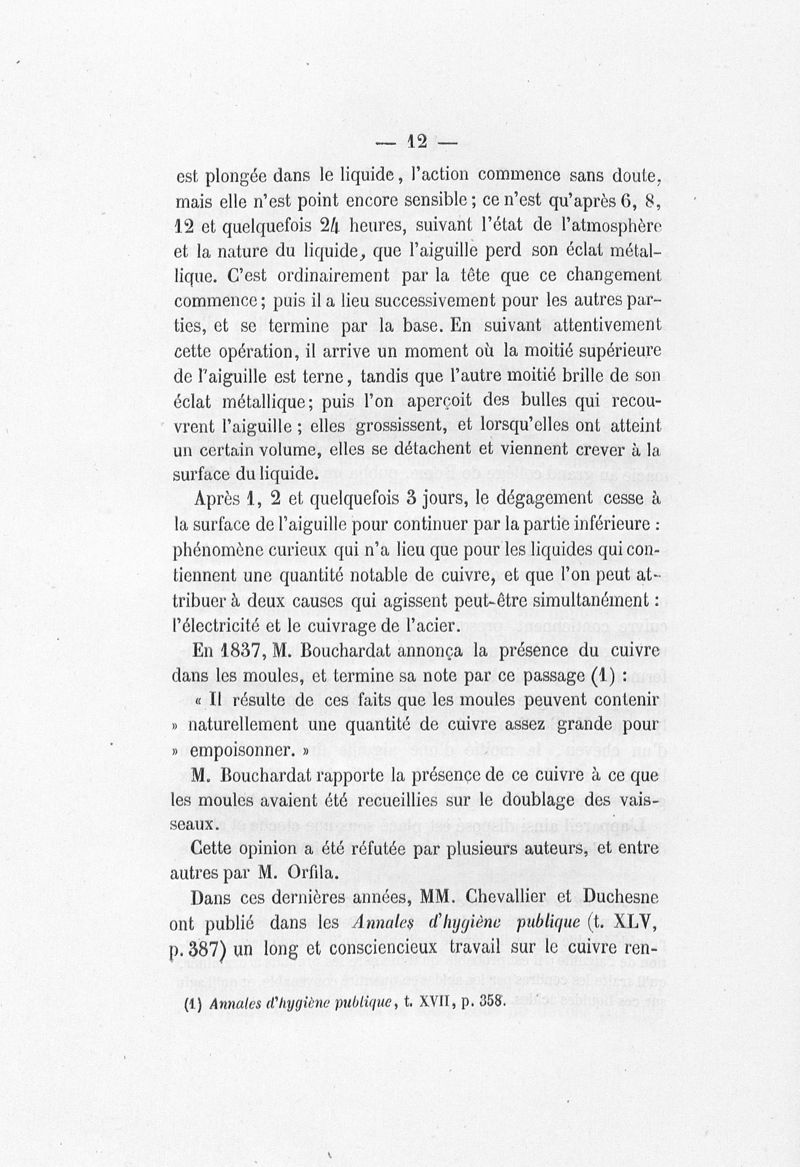 — 12 —

est plongée dans le liquide, l'action commence sans doute, mais elle n'est point encore sensible; ce n'est qu'après 6, 8, 12 et quelquefois 24 heures, suivant l'état de l'atmosphère et la nature du liquide, que l'aiguille perd son éclat métallique. C'est ordinairement par la tête que ce changement commence; puis il a lieu successivement pour les autres parties, et se termine par la base. En suivant attentivement cette opération, il arrive un moment où la moitié supérieure de l'aiguille est terne, tandis que l'autre moitié brille de son éclat métallique; puis l'on aperçoit des bulles qui recouvrent l'aiguille; elles grossissent, et lorsqu'elles ont atteint un certain volume, elles se détachent et viennent crever à la surface du liquide.

Après 1, 2 et quelquefois 3 jours, le dégagement cesse à la surface de l'aiguille pour continuer par la partie inférieure : phénomène curieux qui n'a lieu que pour les liquides qui contiennent une quantité notable de cuivre, et que l'on peut attribuer à deux causes qui agissent peut-être simultanément : l'électricité et le cuivrage de l'acier.

En 1837, M. Bouchardat annonça la présence du cuivre dans les moules, et termine sa note par ce passage (1) :

« Il résulte de ces faits que les moules peuvent contenir » naturellement une quantité de cuivre assez grande pour » empoisonner. »

M. Bouchardat rapporte la présence de ce cuivre à ce que les moules avaient été recueillies sur le doublage des vaisseaux.

Cette opinion a été réfutée par plusieurs auteurs, et entre autres par M. Orfila.

Dans ces dernières années, MM. Chevallier et Duchesne ont publié dans les Annales d'hygiène publique (t. XLV, p. 387) un long et consciencieux travail sur le cuivre ren-

(1) Annales d'hygiène publique, t. XVII, p. 358.